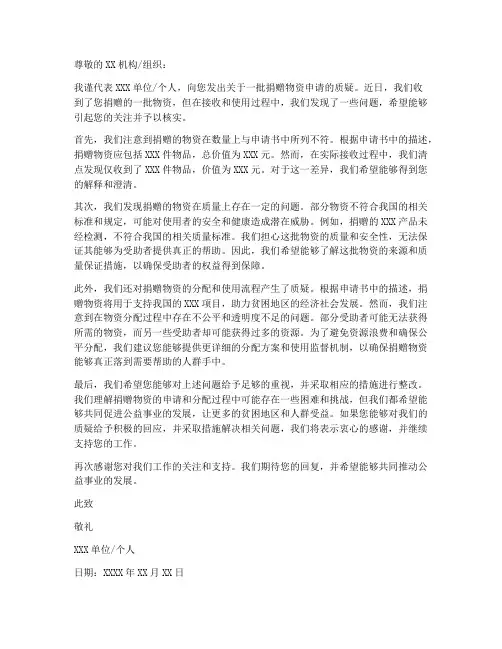 尊敬的 XX 机构/组织：

我谨代表 XXX 单位/个人，向您发出关于一批捐赠物资申请的质疑。近日，我们收到了您捐赠的一批物资，但在接收和使用过程中，我们发现了一些问题，希望能够引起您的关注并予以核实。

首先，我们注意到捐赠的物资在数量上与申请书中所列不符。根据申请书中的描述，捐赠物资应包括 XXX 件物品，总价值为 XXX 元。然而，在实际接收过程中，我们清点发现仅收到了 XXX 件物品，价值为 XXX 元。对于这一差异，我们希望能够得到您的解释和澄清。

其次，我们发现捐赠的物资在质量上存在一定的问题。部分物资不符合我国的相关标准和规定，可能对使用者的安全和健康造成潜在威胁。例如，捐赠的 XXX 产品未经检测，不符合我国的相关质量标准。我们担心这批物资的质量和安全性，无法保证其能够为受助者提供真正的帮助。因此，我们希望能够了解这批物资的来源和质量保证措施，以确保受助者的权益得到保障。

此外，我们还对捐赠物资的分配和使用流程产生了质疑。根据申请书中的描述，捐赠物资将用于支持我国的 XXX 项目，助力贫困地区的经济社会发展。然而，我们注意到在物资分配过程中存在不公平和透明度不足的问题。部分受助者可能无法获得所需的物资，而另一些受助者却可能获得过多的资源。为了避免资源浪费和确保公平分配，我们建议您能够提供更详细的分配方案和使用监督机制，以确保捐赠物资能够真正落到需要帮助的人群手中。

最后，我们希望您能够对上述问题给予足够的重视，并采取相应的措施进行整改。我们理解捐赠物资的申请和分配过程中可能存在一些困难和挑战，但我们都希望能够共同促进公益事业的发展，让更多的贫困地区和人群受益。如果您能够对我们的质疑给予积极的回应，并采取措施解决相关问题，我们将表示衷心的感谢，并继续支持您的工作。

再次感谢您对我们工作的关注和支持。我们期待您的回复，并希望能够共同推动公益事业的发展。

此致

敬礼

XXX 单位/个人

日期：XXXX 年 XX 月 XX 日